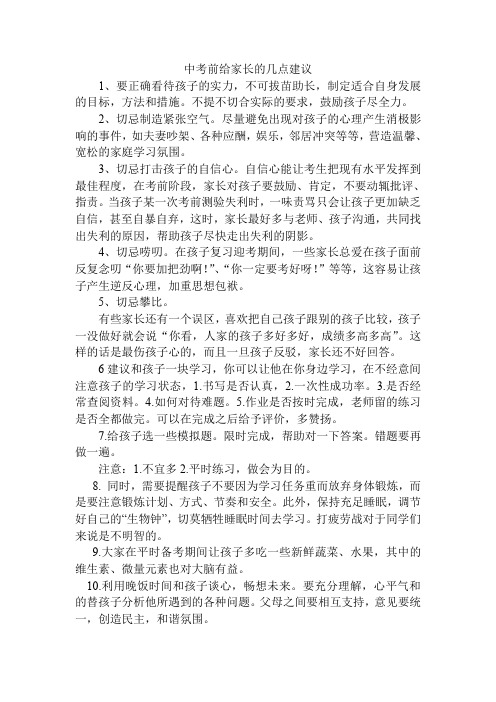 中考前给家长的几点建议

1、要正确看待孩子的实力，不可拔苗助长，制定适合自身发展的目标，方法和措施。不提不切合实际的要求，鼓励孩子尽全力。

2、切忌制造紧张空气。尽量避免出现对孩子的心理产生消极影响的事件，如夫妻吵架、各种应酬，娱乐，邻居冲突等等，营造温馨、宽松的家庭学习氛围。

3、切忌打击孩子的自信心。自信心能让考生把现有水平发挥到最佳程度，在考前阶段，家长对孩子要鼓励、肯定，不要动辄批评、指责。当孩子某一次考前测验失利时，一味责骂只会让孩子更加缺乏自信，甚至自暴自弃，这时，家长最好多与老师、孩子沟通，共同找出失利的原因，帮助孩子尽快走出失利的阴影。

4、切忌唠叨。在孩子复习迎考期间，一些家长总爱在孩子面前反复念叨“你要加把劲啊！”、“你一定要考好呀！”等等，这容易让孩子产生逆反心理，加重思想包袱。

5、切忌攀比。

有些家长还有一个误区，喜欢把自己孩子跟别的孩子比较，孩子一没做好就会说“你看，人家的孩子多好多好，成绩多高多高”。这样的话是最伤孩子心的，而且一旦孩子反驳，家长还不好回答。

6 建议和孩子一块学习，你可以让他在你身边学习，在不经意间注意孩子的学习状态，1.书写是否认真，2.一次性成功率。3.是否经常查阅资料。4.如何对待难题。5.作业是否按时完成，老师留的练习是否全都做完。可以在完成之后给予评价，多赞扬。

7.给孩子选一些模拟题。限时完成，帮助对一下答案。错题要再做一遍。

注意：1.不宜多 2.平时练习，做会为目的。

8. 同时，需要提醒孩子不要因为学习任务重而放弃身体锻炼，而是要注意锻炼计划、方式、节奏和安全。此外，保持充足睡眠，调节好自己的“生物钟”，切莫牺牲睡眠时间去学习。打疲劳战对于同学们来说是不明智的。

9.大家在平时备考期间让孩子多吃一些新鲜蔬菜、水果，其中的维生素、微量元素也对大脑有益。

10.利用晚饭时间和孩子谈心，畅想未来。要充分理解，心平气和的替孩子分析他所遇到的各种问题。父母之间要相互支持，意见要统一，创造民主，和谐氛围。